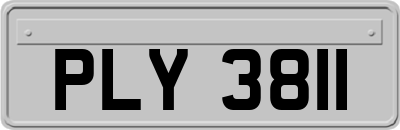 PLY 3811